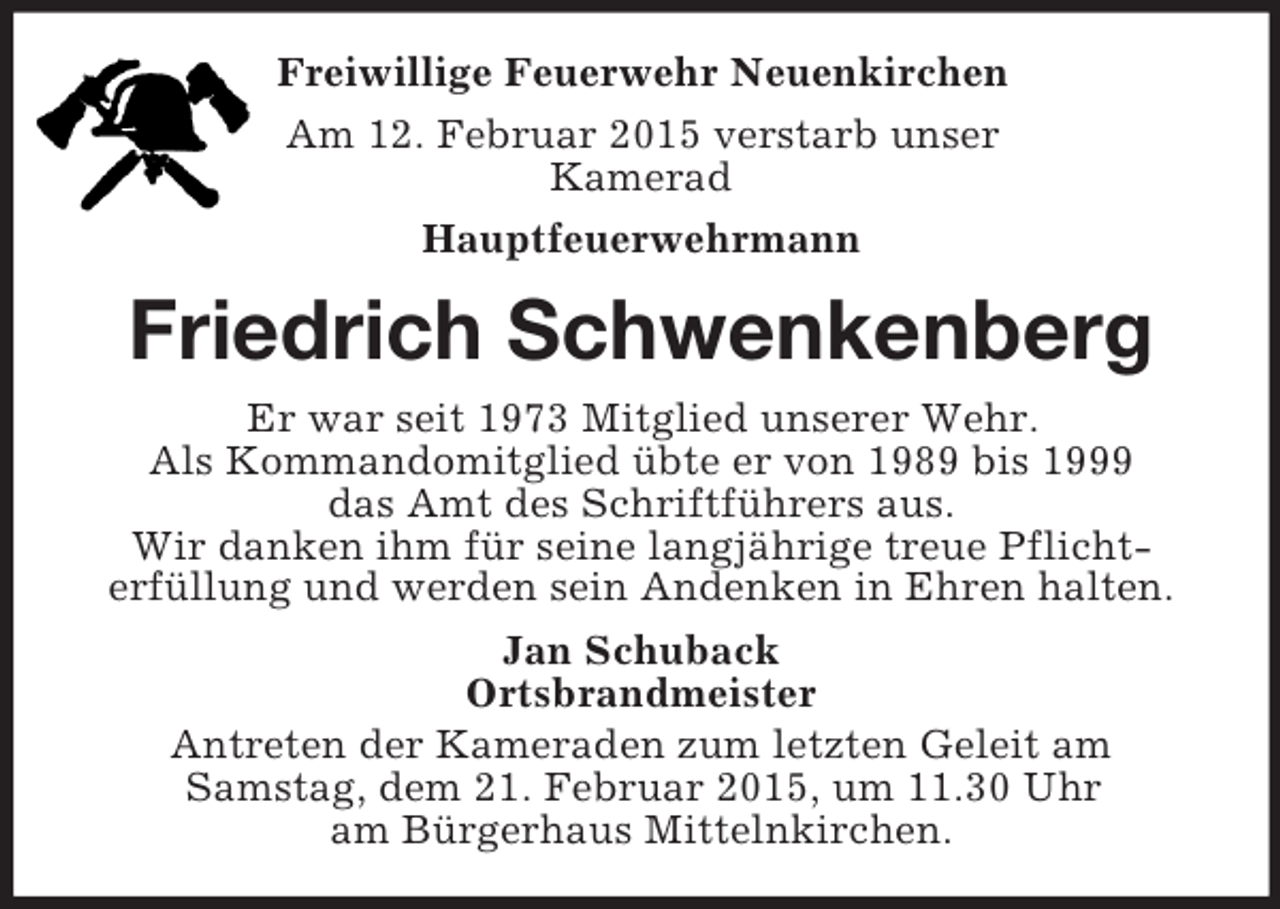 Freiwillige Feuerwehr Neuenkirchen

Am 12. Februar 2015 verstarb unser Kamerad

Hauptfeuerwehrmann

Friedrich Schwenkenberg

Er war seit 1973 Mitglied unserer Wehr. Als Kommandomitglied übte er von 1989 bis 1999 das Amt des Schriftführers aus. Wir danken ihm für seine langjährige treue Pflichterfüllung und werden sein Andenken in Ehren halten.

Jan Schuback
Ortsbrandmeister

Antreten der Kameraden zum letzten Geleit am Samstag, dem 21. Februar 2015, um 11.30 Uhr am Bürgerhaus Mittelnkirchen.